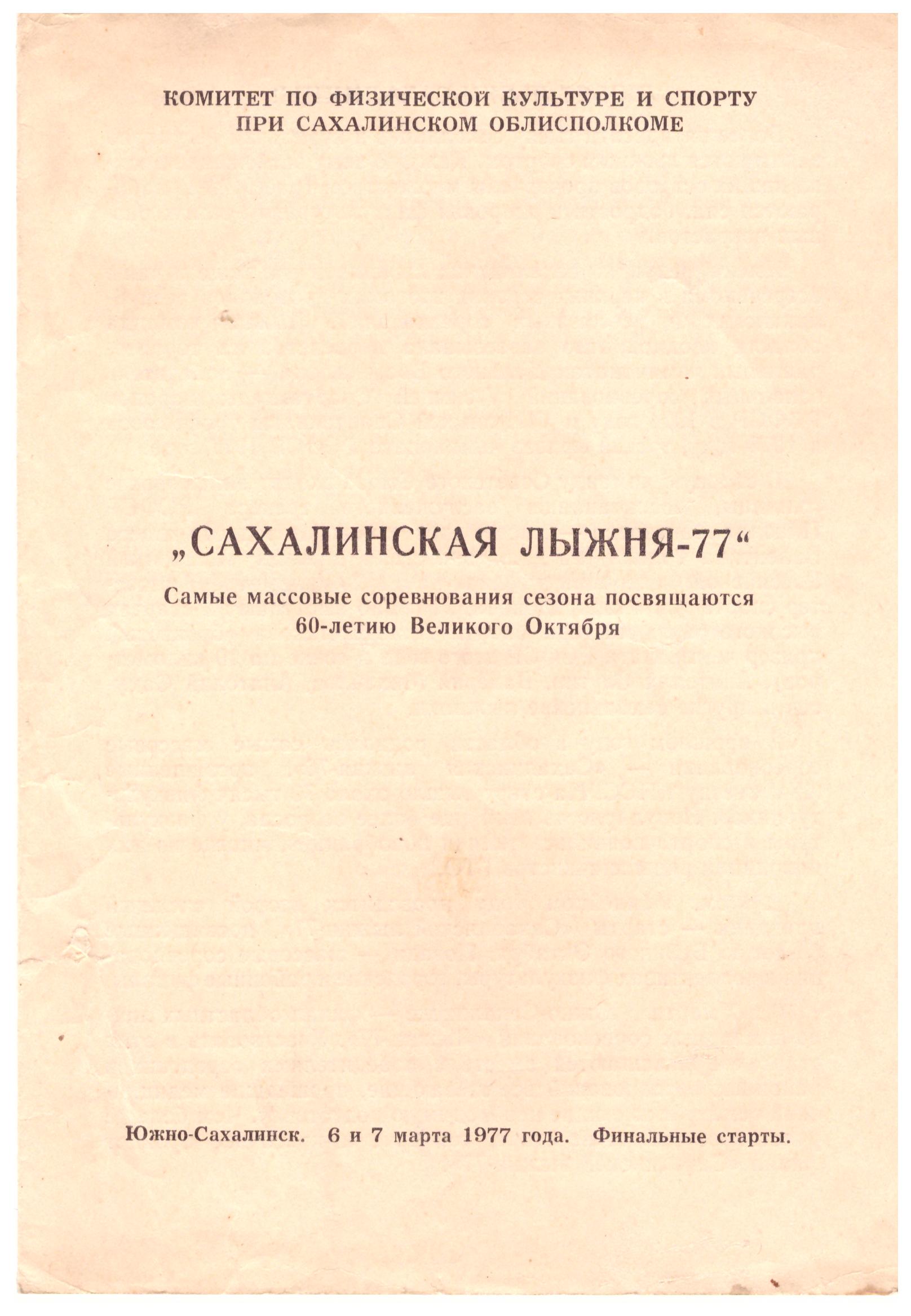 КОМИТЕТ ПО ФИЗИЧЕСКОЙ КУЛЬТУРЕ И СПОРТУ
ПРИ САХАЛИНСКОМ ОБЛИСПОЛКОМЕ

„САХАЛИНСКАЯ ЛЫЖНЯ-77“

Самые массовые соревнования сезона посвящаются 60-летию Великого Октября

Южно-Сахалинск. 6 и 7 марта 1977 года. Финальные старты.